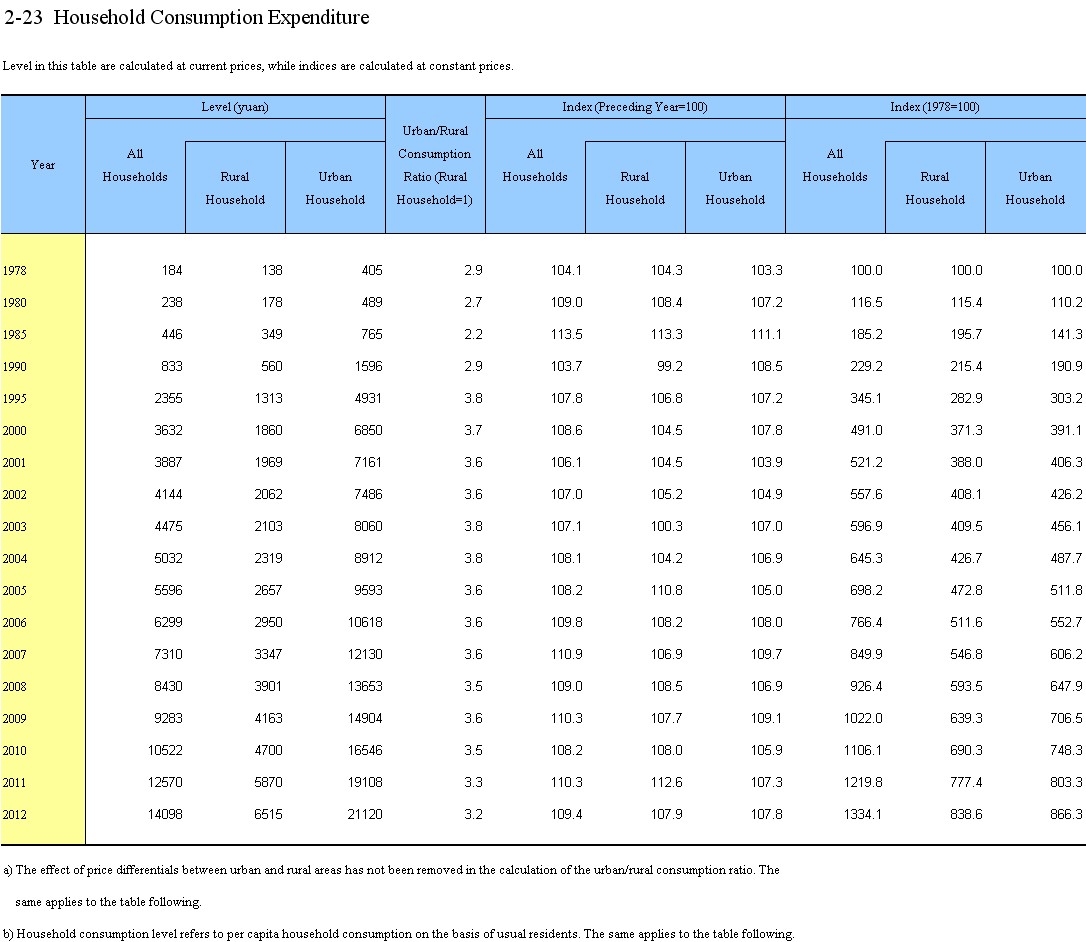 2-23 Household Consumption Expenditure

Level in this table are calculated at current prices, while indices are calculated at constant prices.

| Year | Level (yuan) All Households | Level (yuan) Rural Household | Level (yuan) Urban Household | Urban/Rural Consumption Ratio (Rural Household=1) | Index (Preceding Year=100) All Households | Index (Preceding Year=100) Rural Household | Index (Preceding Year=100) Urban Household | Index (1978=100) All Households | Index (1978=100) Rural Household | Index (1978=100) Urban Household |
|---|---|---|---|---|---|---|---|---|---|---|
| 1978 | 184 | 138 | 405 | 2.9 | 104.1 | 104.3 | 103.3 | 100.0 | 100.0 | 100.0 |
| 1980 | 238 | 178 | 489 | 2.7 | 109.0 | 108.4 | 107.2 | 116.5 | 115.4 | 110.2 |
| 1985 | 446 | 349 | 765 | 2.2 | 113.5 | 113.3 | 111.1 | 185.2 | 195.7 | 141.3 |
| 1990 | 833 | 560 | 1596 | 2.9 | 103.7 | 99.2 | 108.5 | 229.2 | 215.4 | 190.9 |
| 1995 | 2355 | 1313 | 4931 | 3.8 | 107.8 | 106.8 | 107.2 | 345.1 | 282.9 | 303.2 |
| 2000 | 3632 | 1860 | 6850 | 3.7 | 108.6 | 104.5 | 107.8 | 491.0 | 371.3 | 391.1 |
| 2001 | 3887 | 1969 | 7161 | 3.6 | 106.1 | 104.5 | 103.9 | 521.2 | 388.0 | 406.3 |
| 2002 | 4144 | 2062 | 7486 | 3.6 | 107.0 | 105.2 | 104.9 | 557.6 | 408.1 | 426.2 |
| 2003 | 4475 | 2103 | 8060 | 3.8 | 107.1 | 100.3 | 107.0 | 596.9 | 409.5 | 456.1 |
| 2004 | 5032 | 2319 | 8912 | 3.8 | 108.1 | 104.2 | 106.9 | 645.3 | 426.7 | 487.7 |
| 2005 | 5596 | 2657 | 9593 | 3.6 | 108.2 | 110.8 | 105.0 | 698.2 | 472.8 | 511.8 |
| 2006 | 6299 | 2950 | 10618 | 3.6 | 109.8 | 108.2 | 108.0 | 766.4 | 511.6 | 552.7 |
| 2007 | 7310 | 3347 | 12130 | 3.6 | 110.9 | 106.9 | 109.7 | 849.9 | 546.8 | 606.2 |
| 2008 | 8430 | 3901 | 13653 | 3.5 | 109.0 | 108.5 | 106.9 | 926.4 | 593.5 | 647.9 |
| 2009 | 9283 | 4163 | 14904 | 3.6 | 110.3 | 107.7 | 109.1 | 1022.0 | 639.3 | 706.5 |
| 2010 | 10522 | 4700 | 16546 | 3.5 | 108.2 | 108.0 | 105.9 | 1106.1 | 690.3 | 748.3 |
| 2011 | 12570 | 5870 | 19108 | 3.3 | 110.3 | 112.6 | 107.3 | 1219.8 | 777.4 | 803.3 |
| 2012 | 14098 | 6515 | 21120 | 3.2 | 109.4 | 107.9 | 107.8 | 1334.1 | 838.6 | 866.3 |

a) The effect of price differentials between urban and rural areas has not been removed in the calculation of the urban/rural consumption ratio. The same applies to the table following.

b) Household consumption level refers to per capita household consumption on the basis of usual residents. The same applies to the table following.